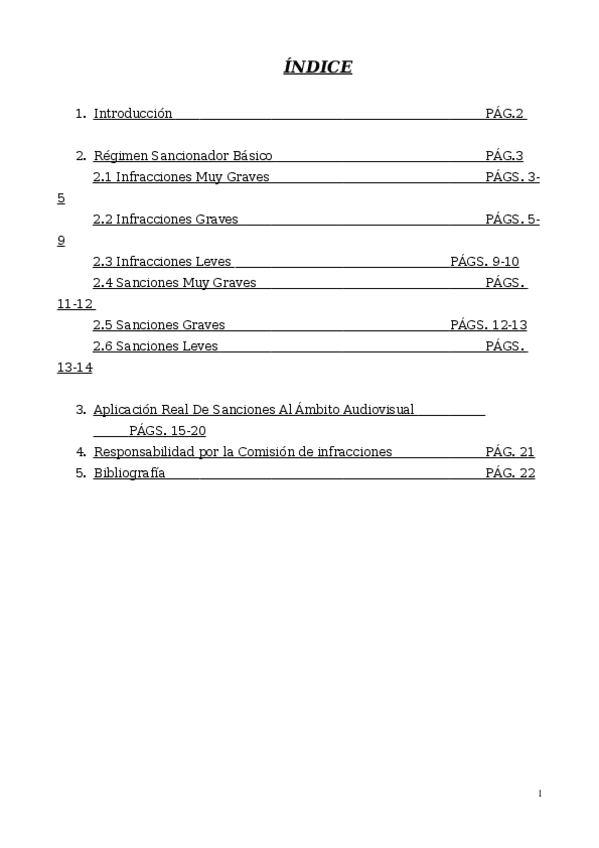 ÍNDICE

1. Introducción PÁG.2

2. Régimen Sancionador Básico PÁG.3
2.1 Infracciones Muy Graves PÁGS. 3-5
2.2 Infracciones Graves PÁGS. 5-9
2.3 Infracciones Leves PÁGS. 9-10
2.4 Sanciones Muy Graves PÁGS. 11-12
2.5 Sanciones Graves PÁGS. 12-13
2.6 Sanciones Leves PÁGS. 13-14

3. Aplicación Real De Sanciones Al Ámbito Audiovisual PÁGS. 15-20
4. Responsabilidad por la Comisión de infracciones PÁG. 21
5. Bibliografía PÁG. 22

1